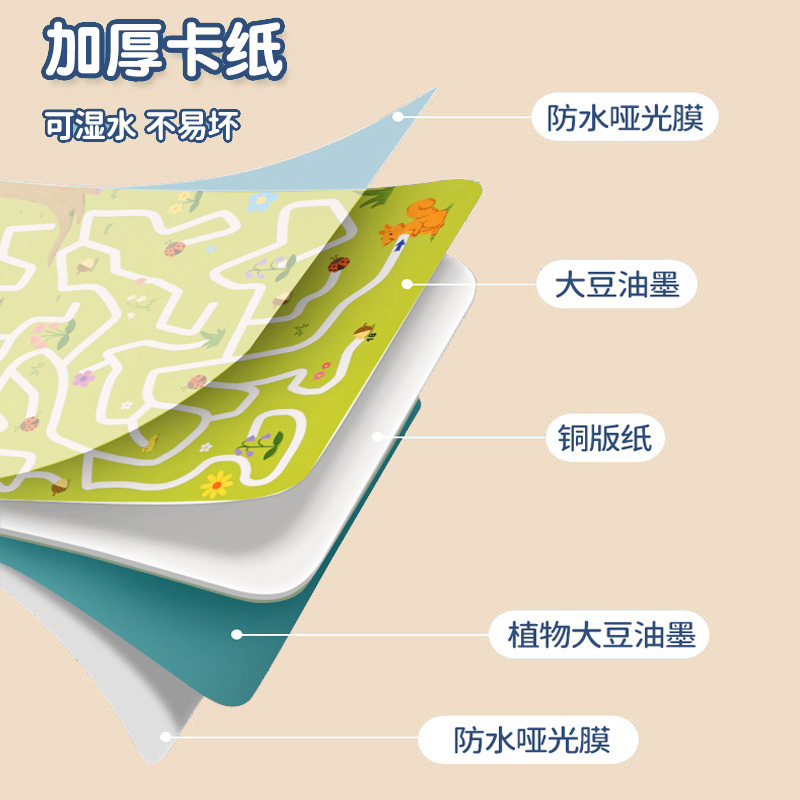 加厚卡纸

可湿水 不易坏

防水哑光膜

大豆油墨

铜版纸

植物大豆油墨

防水哑光膜